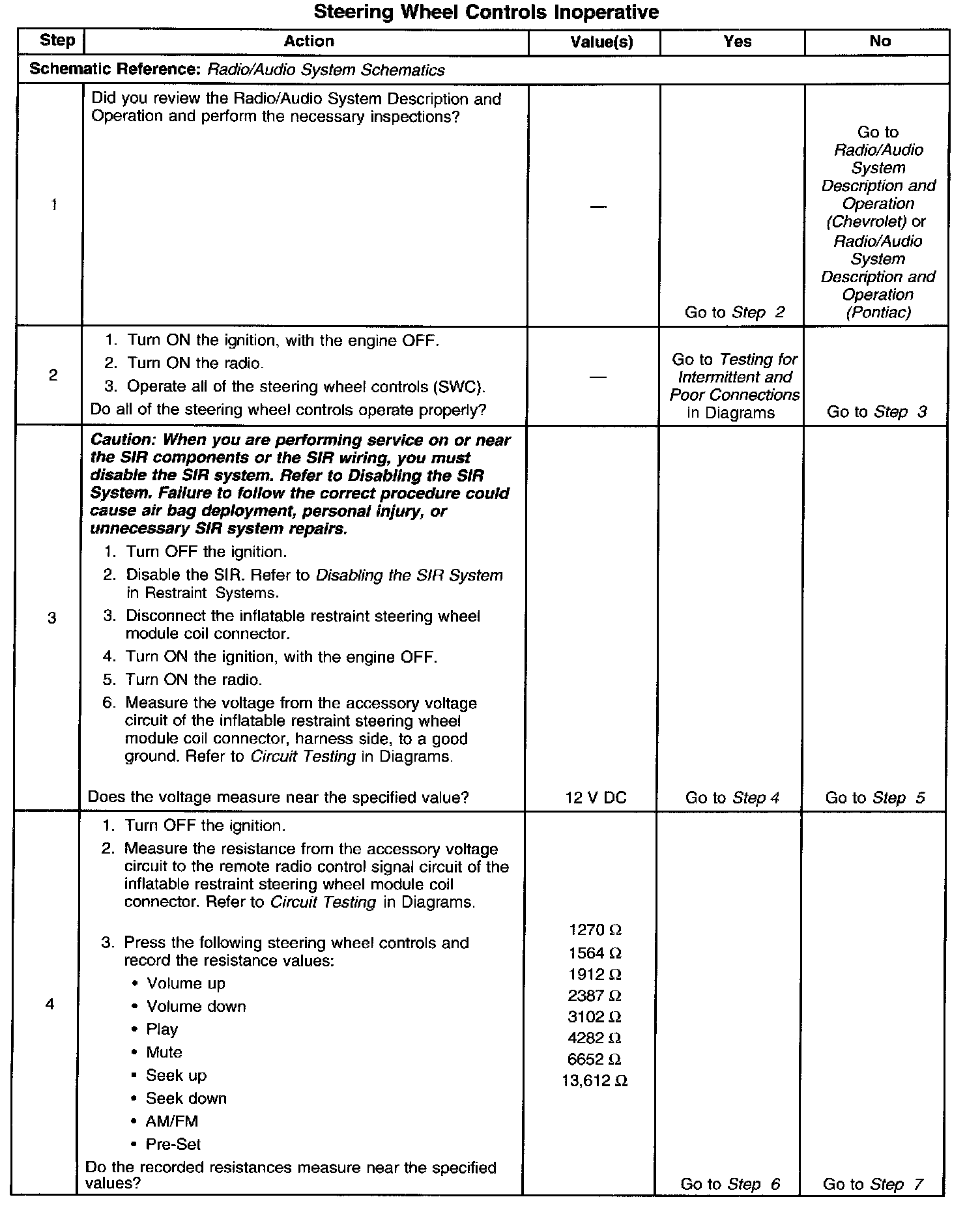 Steering Wheel Controls Inoperative

| Step | Action | Value(s) | Yes | No |
|---|---|---|---|---|
| Schematic Reference: Radio/Audio System Schematics | | | | |
| 1 | Did you review the Radio/Audio System Description and Operation and perform the necessary inspections? | — | Go to Step 2 | Go to Radio/Audio System Description and Operation (Chevrolet) or Radio/Audio System Description and Operation (Pontiac) |
| 2 | 1. Turn ON the ignition, with the engine OFF. 2. Turn ON the radio. 3. Operate all of the steering wheel controls (SWC). Do all of the steering wheel controls operate properly? | — | Go to Testing for Intermittent and Poor Connections in Diagrams | Go to Step 3 |
| 3 | Caution: When you are performing service on or near the SIR components or the SIR wiring, you must disable the SIR system. Refer to Disabling the SIR System. Failure to follow the correct procedure could cause air bag deployment, personal injury, or unnecessary SIR system repairs. 1. Turn OFF the ignition. 2. Disable the SIR. Refer to Disabling the SIR System in Restraint Systems. 3. Disconnect the inflatable restraint steering wheel module coil connector. 4. Turn ON the ignition, with the engine OFF. 5. Turn ON the radio. 6. Measure the voltage from the accessory voltage circuit of the inflatable restraint steering wheel module coil connector, harness side, to a good ground. Refer to Circuit Testing in Diagrams. Does the voltage measure near the specified value? | 12 V DC | Go to Step 4 | Go to Step 5 |
| 4 | 1. Turn OFF the ignition. 2. Measure the resistance from the accessory voltage circuit to the remote radio control signal circuit of the inflatable restraint steering wheel module coil connector. Refer to Circuit Testing in Diagrams. 3. Press the following steering wheel controls and record the resistance values: • Volume up • Volume down • Play • Mute • Seek up • Seek down • AM/FM • Pre-Set Do the recorded resistances measure near the specified values? | 1270 Ω 1564 Ω 1912 Ω 2387 Ω 3102 Ω 4282 Ω 6652 Ω 13,612 Ω | Go to Step 6 | Go to Step 7 |